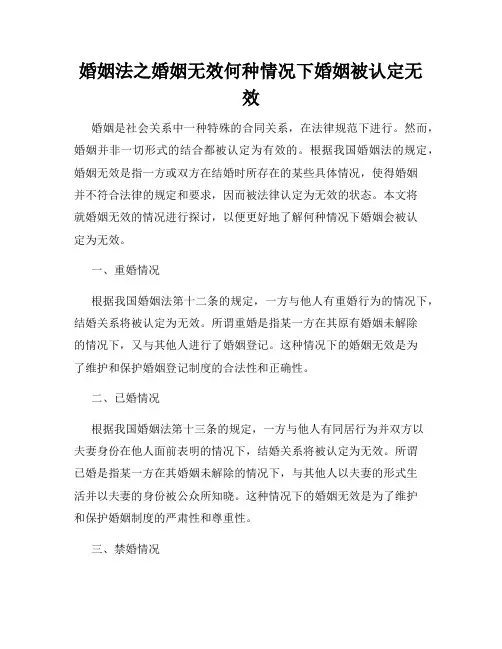 婚姻法之婚姻无效何种情况下婚姻被认定无效

婚姻是社会关系中一种特殊的合同关系，在法律规范下进行。然而，婚姻并非一切形式的结合都被认定为有效的。根据我国婚姻法的规定，婚姻无效是指一方或双方在结婚时所存在的某些具体情况，使得婚姻并不符合法律的规定和要求，因而被法律认定为无效的状态。本文将就婚姻无效的情况进行探讨，以便更好地了解何种情况下婚姻会被认定为无效。

一、重婚情况

根据我国婚姻法第十二条的规定，一方与他人有重婚行为的情况下，结婚关系将被认定为无效。所谓重婚是指某一方在其原有婚姻未解除的情况下，又与其他人进行了婚姻登记。这种情况下的婚姻无效是为了维护和保护婚姻登记制度的合法性和正确性。

二、已婚情况

根据我国婚姻法第十三条的规定，一方与他人有同居行为并双方以夫妻身份在他人面前表明的情况下，结婚关系将被认定为无效。所谓已婚是指某一方在其婚姻未解除的情况下，与其他人以夫妻的形式生活并以夫妻的身份被公众所知晓。这种情况下的婚姻无效是为了维护和保护婚姻制度的严肃性和尊重性。

三、禁婚情况